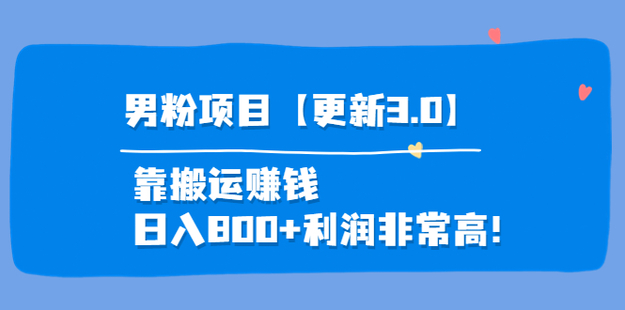 男粉项目【更新3.0】

靠搬运赚钱
日入800+利润非常高!